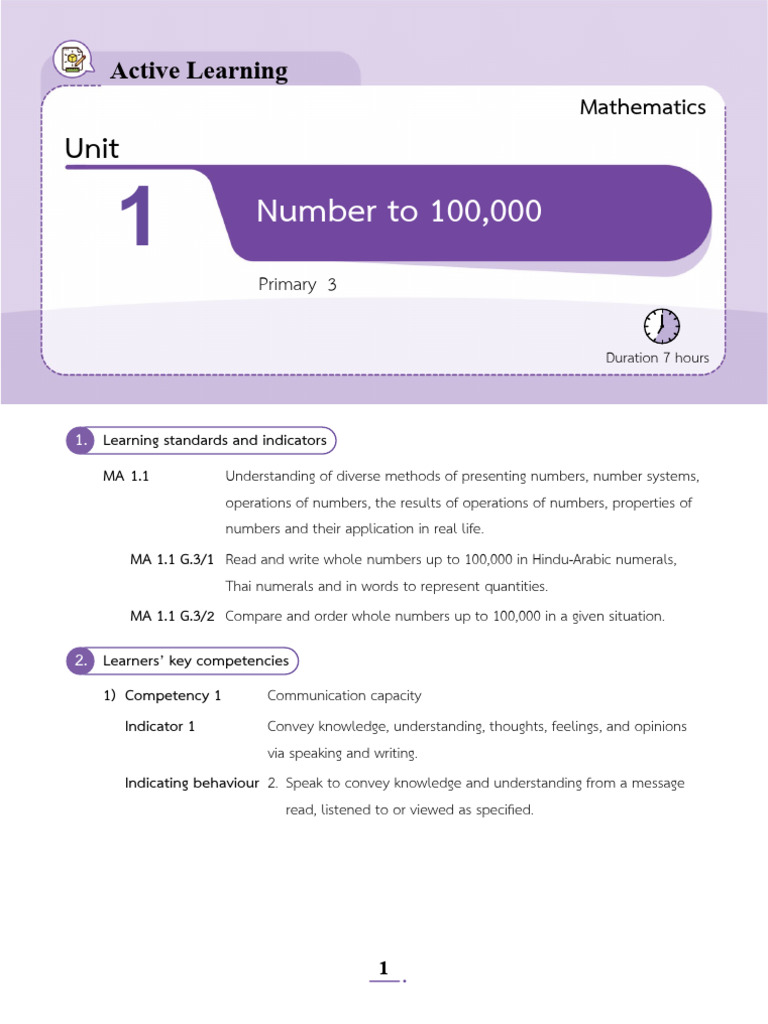 Active Learning

Mathematics

Unit

1

Number to 100,000

Primary 3

Duration 7 hours

1. Learning standards and indicators

MA 1.1 Understanding of diverse methods of presenting numbers, number systems, operations of numbers, the results of operations of numbers, properties of numbers and their application in real life.

MA 1.1 G.3/1 Read and write whole numbers up to 100,000 in Hindu-Arabic numerals, Thai numerals and in words to represent quantities.

MA 1.1 G.3/2 Compare and order whole numbers up to 100,000 in a given situation.

2. Learners' key competencies

1) Competency 1 Communication capacity

Indicator 1 Convey knowledge, understanding, thoughts, feelings, and opinions via speaking and writing.

Indicating behaviour 2. Speak to convey knowledge and understanding from a message read, listened to or viewed as specified.

1